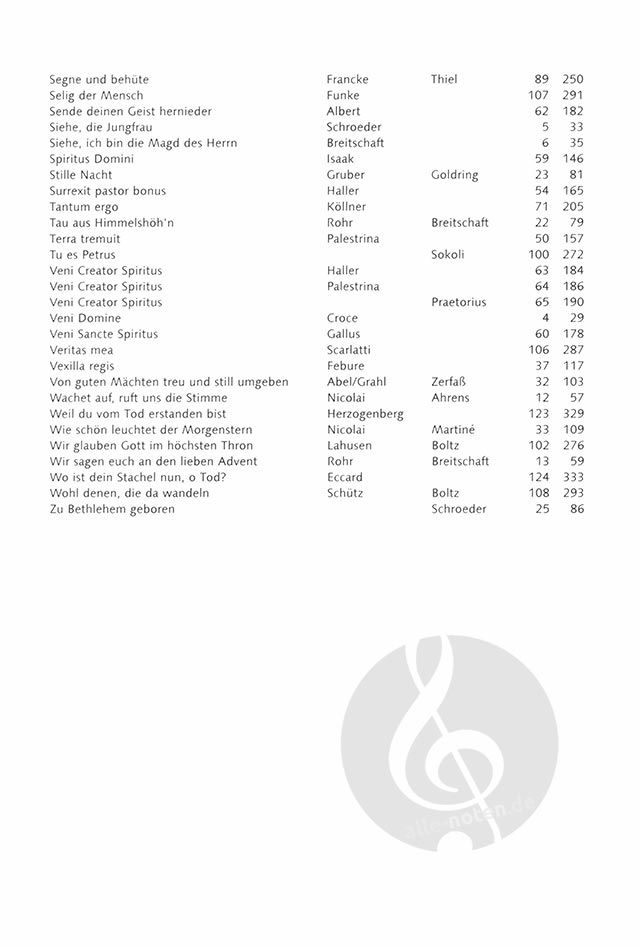 | | | | | |
|---|---|---|---|---|
| Segne und behüte | Francke | Thiel | 89 | 250 |
| Selig der Mensch | Funke | | 107 | 291 |
| Sende deinen Geist hernieder | Albert | | 62 | 182 |
| Siehe, die Jungfrau | Schroeder | | 5 | 33 |
| Siehe, ich bin die Magd des Herrn | Breitschaft | | 6 | 35 |
| Spiritus Domini | Isaak | | 59 | 146 |
| Stille Nacht | Gruber | Goldring | 23 | 81 |
| Surrexit pastor bonus | Haller | | 54 | 165 |
| Tantum ergo | Köllner | | 71 | 205 |
| Tau aus Himmelshöh'n | Rohr | Breitschaft | 22 | 79 |
| Terra tremuit | Palestrina | | 50 | 157 |
| Tu es Petrus | | Sokoli | 100 | 272 |
| Veni Creator Spiritus | Haller | | 63 | 184 |
| Veni Creator Spiritus | Palestrina | | 64 | 186 |
| Veni Creator Spiritus | | Praetorius | 65 | 190 |
| Veni Domine | Croce | | 4 | 29 |
| Veni Sancte Spiritus | Gallus | | 60 | 178 |
| Veritas mea | Scarlatti | | 106 | 287 |
| Vexilla regis | Febure | | 37 | 117 |
| Von guten Mächten treu und still umgeben | Abel/Grahl | Zerfaß | 32 | 103 |
| Wachet auf, ruft uns die Stimme | Nicolai | Ahrens | 12 | 57 |
| Weil du vom Tod erstanden bist | Herzogenberg | | 123 | 329 |
| Wie schön leuchtet der Morgenstern | Nicolai | Martiné | 33 | 109 |
| Wir glauben Gott im höchsten Thron | Lahusen | Boltz | 102 | 276 |
| Wir sagen euch an den lieben Advent | Rohr | Breitschaft | 13 | 59 |
| Wo ist dein Stachel nun, o Tod? | Eccard | | 124 | 333 |
| Wohl denen, die da wandeln | Schütz | Boltz | 108 | 293 |
| Zu Bethlehem geboren | | Schroeder | 25 | 86 |

alle-noten.de